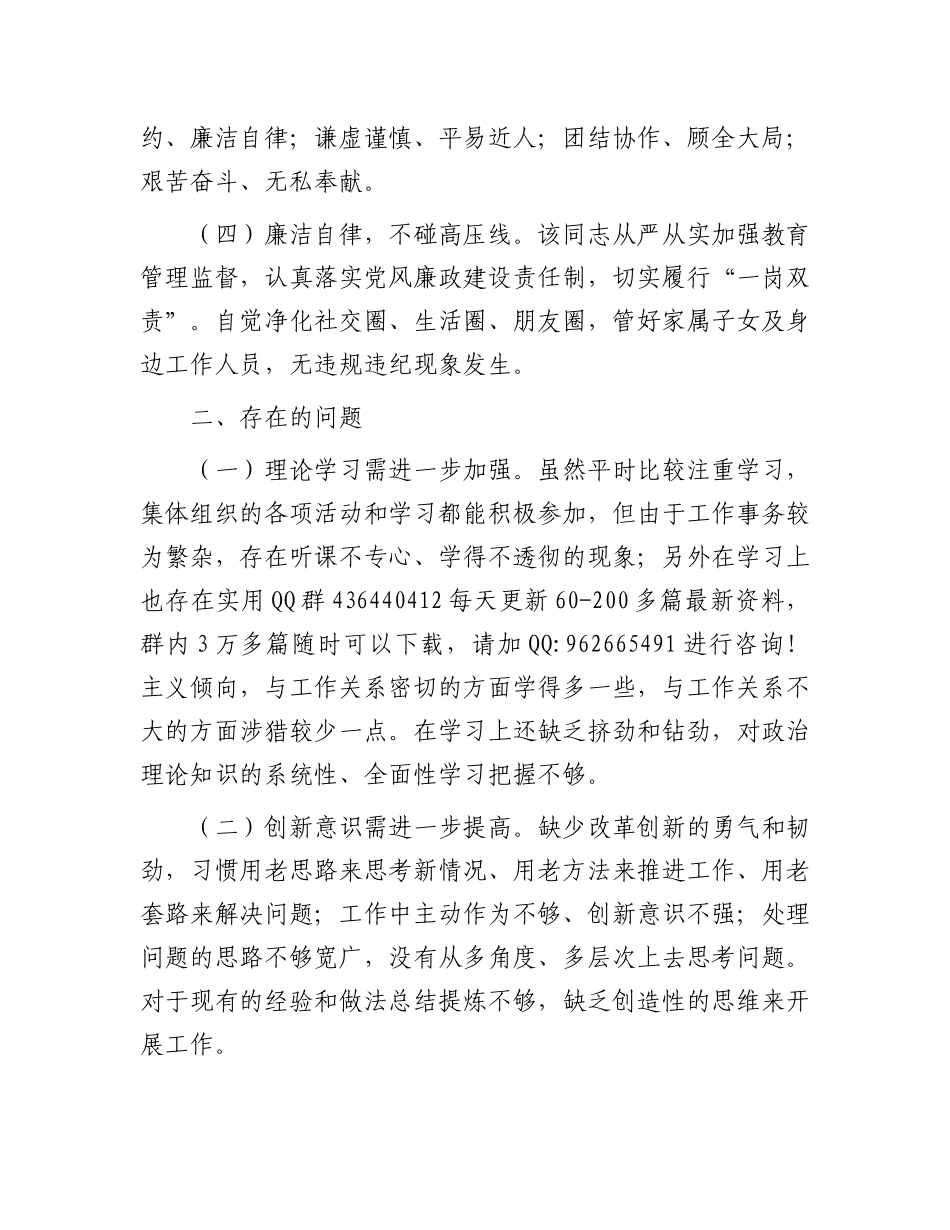 约、廉洁自律；谦虚谨慎、平易近人；团结协作、顾全大局；艰苦奋斗、无私奉献。

（四）廉洁自律，不碰高压线。该同志从严从实加强教育管理监督，认真落实党风廉政建设责任制，切实履行“一岗双责”。自觉净化社交圈、生活圈、朋友圈，管好家属子女及身边工作人员，无违规违纪现象发生。

二、存在的问题

（一）理论学习需进一步加强。虽然平时比较注重学习，集体组织的各项活动和学习都能积极参加，但由于工作事务较为繁杂，存在听课不专心、学得不透彻的现象；另外在学习上也存在实用QQ群436440412每天更新60-200多篇最新资料，群内3万多篇随时可以下载，请加QQ:962665491进行咨询！主义倾向，与工作关系密切的方面学得多一些，与工作关系不大的方面涉猎较少一点。在学习上还缺乏挤劲和钻劲，对政治理论知识的系统性、全面性学习把握不够。

（二）创新意识需进一步提高。缺少改革创新的勇气和韧劲，习惯用老思路来思考新情况、用老方法来推进工作、用老套路来解决问题；工作中主动作为不够、创新意识不强；处理问题的思路不够宽广，没有从多角度、多层次上去思考问题。对于现有的经验和做法总结提炼不够，缺乏创造性的思维来开展工作。